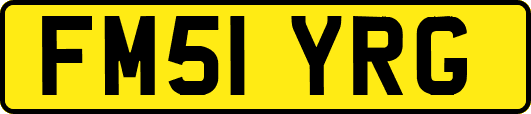 FM51 YRG